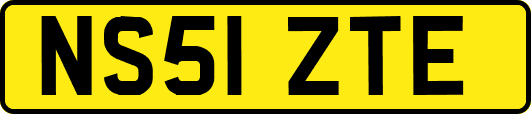 NS51 ZTE